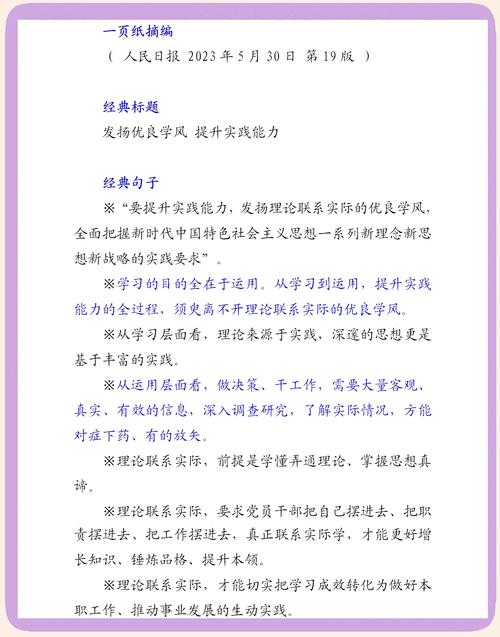 一页纸摘编

（ 人民日报 2023 年 5 月 30 日 第 19 版 ）

经典标题

发扬优良学风 提升实践能力

经典句子

※“要提升实践能力，发扬理论联系实际的优良学风，全面把握新时代中国特色社会主义思想一系列新理念新思想新战略的实践要求”。

※学习的目的全在于运用。从学习到运用，提升实践能力的全过程，须臾离不开理论联系实际的优良学风。

※从学习层面看，理论来源于实践，深邃的思想更是基于丰富的实践。

※从运用层面看，做决策、干工作，需要大量客观、真实、有效的信息，深入调查研究，了解实际情况，方能对症下药、有的放矢。

※理论联系实际，前提是学懂弄通理论、掌握思想真谛。

※理论联系实际，要求党员干部把自己摆进去、把职责摆进去、把工作摆进去，真正联系实际学，才能更好增长知识、锤炼品格、提升本领。

※理论联系实际，才能切实把学习成效转化为做好本职工作、推动事业发展的生动实践。